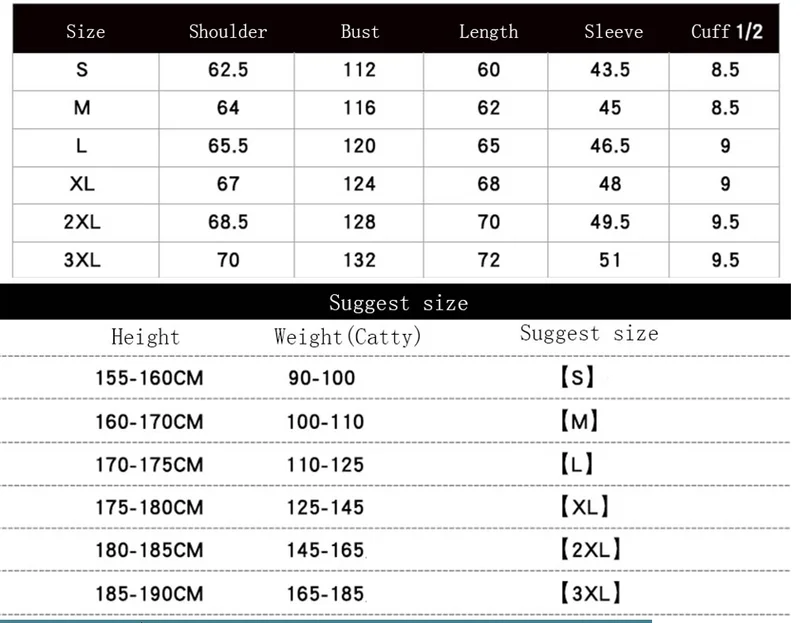 | Size | Shoulder | Bust | Length | Sleeve | Cuff 1/2 |
|---|---|---|---|---|---|
| S | 62.5 | 112 | 60 | 43.5 | 8.5 |
| M | 64 | 116 | 62 | 45 | 8.5 |
| L | 65.5 | 120 | 65 | 46.5 | 9 |
| XL | 67 | 124 | 68 | 48 | 9 |
| 2XL | 68.5 | 128 | 70 | 49.5 | 9.5 |
| 3XL | 70 | 132 | 72 | 51 | 9.5 |

Suggest size

| Height | Weight(Catty) | Suggest size |
|---|---|---|
| 155-160CM | 90-100 | 【S】 |
| 160-170CM | 100-110 | 【M】 |
| 170-175CM | 110-125 | 【L】 |
| 175-180CM | 125-145 | 【XL】 |
| 180-185CM | 145-165 | 【2XL】 |
| 185-190CM | 165-185 | 【3XL】 |